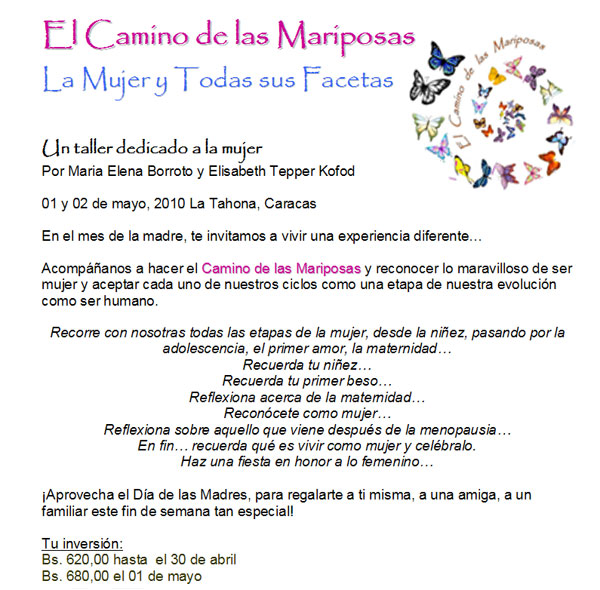 El Camino de las Mariposas
La Mujer y Todas sus Facetas

El Camino de las Mariposas

Un taller dedicado a la mujer
Por Maria Elena Borroto y Elisabeth Tepper Kofod

01 y 02 de mayo, 2010 La Tahona, Caracas

En el mes de la madre, te invitamos a vivir una experiencia diferente…

Acompáñanos a hacer el Camino de las Mariposas y reconocer lo maravilloso de ser mujer y aceptar cada uno de nuestros ciclos como una etapa de nuestra evolución como ser humano.

Recorre con nosotras todas las etapas de la mujer, desde la niñez, pasando por la adolescencia, el primer amor, la maternidad…
Recuerda tu niñez…
Recuerda tu primer beso…
Reflexiona acerca de la maternidad…
Reconócete como mujer…
Reflexiona sobre aquello que viene después de la menopausia…
En fin… recuerda qué es vivir como mujer y celébralo.
Haz una fiesta en honor a lo femenino…

¡Aprovecha el Día de las Madres, para regalarte a ti misma, a una amiga, a un familiar este fin de semana tan especial!

Tu inversión:
Bs. 620,00 hasta el 30 de abril
Bs. 680,00 el 01 de mayo